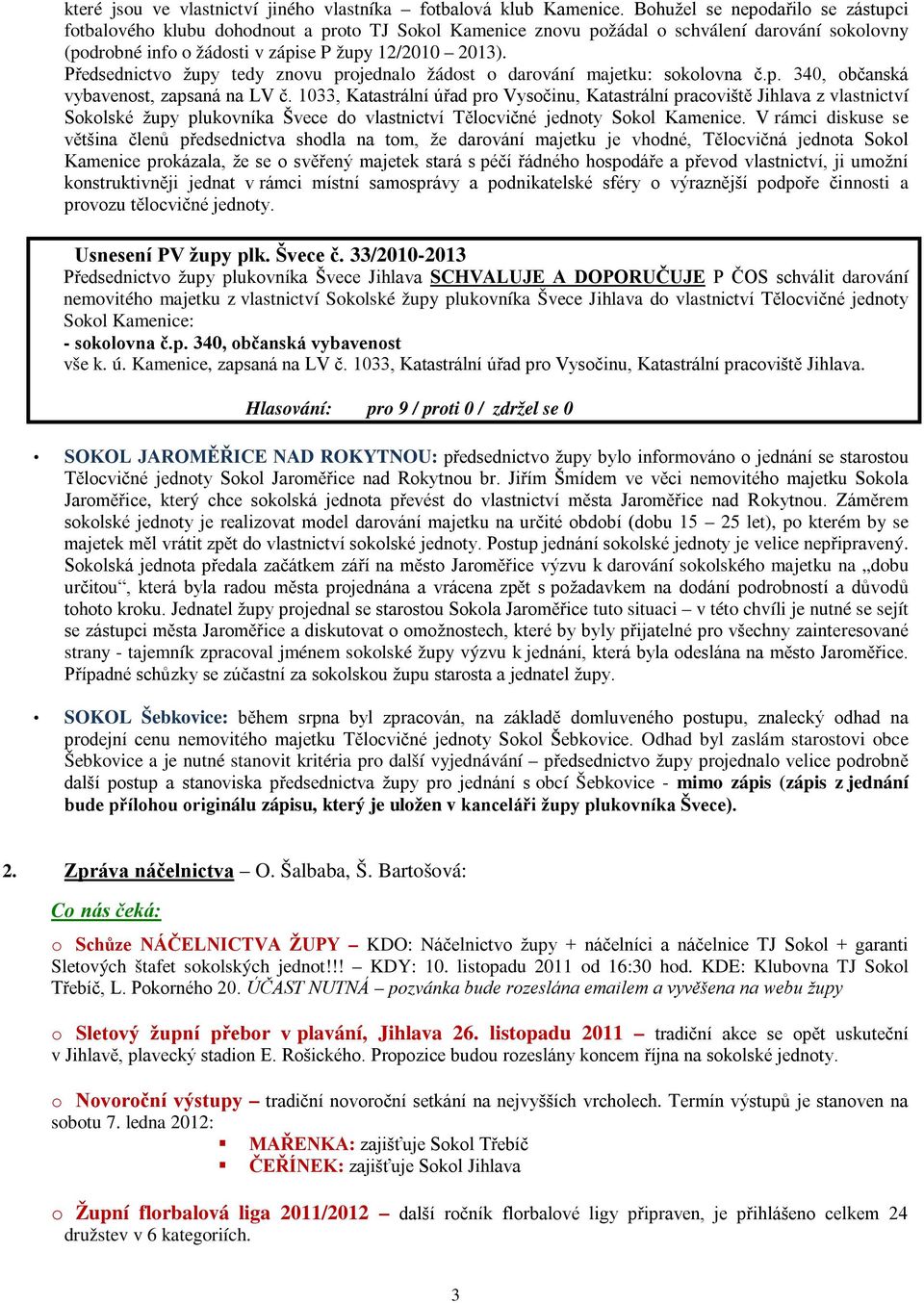 které jsou ve vlastnictví jiného vlastníka – fotbalová klub Kamenice. Bohužel se nepodařilo se zástupci fotbalového klubu dohodnout a proto TJ Sokol Kamenice znovu požádal o schválení darování sokolovny (podrobné info o žádosti v zápise P župy 12/2010 – 2013).
Předsednictvo župy tedy znovu projednalo žádost o darování majetku: sokolovna č.p. 340, občanská vybavenost, zapsaná na LV č. 1033, Katastrální úřad pro Vysočinu, Katastrální pracoviště Jihlava z vlastnictví Sokolské župy plukovníka Švece do vlastnictví Tělocvičné jednoty Sokol Kamenice. V rámci diskuse se většina členů předsednictva shodla na tom, že darování majetku je vhodné, Tělocvičná jednota Sokol Kamenice prokázala, že se o svěřený majetek stará s péčí řádného hospodáře a převod vlastnictví, ji umožní konstruktivněji jednat v rámci místní samosprávy a podnikatelské sféry o výraznější podpoře činnosti a provozu tělocvičné jednoty.

Usnesení PV župy plk. Švece č. 33/2010-2013
Předsednictvo župy plukovníka Švece Jihlava SCHVALUJE A DOPORUČUJE P ČOS schválit darování nemovitého majetku z vlastnictví Sokolské župy plukovníka Švece Jihlava do vlastnictví Tělocvičné jednoty Sokol Kamenice:
- sokolovna č.p. 340, občanská vybavenost
vše k. ú. Kamenice, zapsaná na LV č. 1033, Katastrální úřad pro Vysočinu, Katastrální pracoviště Jihlava.

Hlasování: pro 9 / proti 0 / zdržel se 0

• SOKOL JAROMĚŘICE NAD ROKYTNOU: předsednictvo župy bylo informováno o jednání se starostou Tělocvičné jednoty Sokol Jaroměřice nad Rokytnou br. Jiřím Šmídem ve věci nemovitého majetku Sokola Jaroměřice, který chce sokolská jednota převést do vlastnictví města Jaroměřice nad Rokytnou. Záměrem sokolské jednoty je realizovat model darování majetku na určité období (dobu 15 – 25 let), po kterém by se majetek měl vrátit zpět do vlastnictví sokolské jednoty. Postup jednání sokolské jednoty je velice nepřipravený. Sokolská jednota předala začátkem září na město Jaroměřice výzvu k darování sokolského majetku na „dobu určitou“, která byla radou města projednána a vrácena zpět s požadavkem na dodání podrobností a důvodů tohoto kroku. Jednatel župy projednal se starostou Sokola Jaroměřice tuto situaci – v této chvíli je nutné se sejít se zástupci města Jaroměřice a diskutovat o omožnostech, které by byly přijatelné pro všechny zainteresované strany - tajemník zpracoval jménem sokolské župy výzvu k jednání, která byla odeslána na město Jaroměřice. Případné schůzky se zúčastní za sokolskou župu starosta a jednatel župy.

• SOKOL Šebkovice: během srpna byl zpracován, na základě domluveného postupu, znalecký odhad na prodejní cenu nemovitého majetku Tělocvičné jednoty Sokol Šebkovice. Odhad byl zaslám starostovi obce Šebkovice a je nutné stanovit kritéria pro další vyjednávání – předsednictvo župy projednalo velice podrobně další postup a stanoviska předsednictva župy pro jednání s obcí Šebkovice - mimo zápis (zápis z jednání bude přílohou originálu zápisu, který je uložen v kanceláři župy plukovníka Švece).

2. Zpráva náčelnictva – O. Šalbaba, Š. Bartošová:

Co nás čeká:

o Schůze NÁČELNICTVA ŽUPY – KDO: Náčelnictvo župy + náčelníci a náčelnice TJ Sokol + garanti Sletových štafet sokolských jednot!!! – KDY: 10. listopadu 2011 od 16:30 hod. KDE: Klubovna TJ Sokol Třebíč, L. Pokorného 20. ÚČAST NUTNÁ – pozvánka bude rozeslána emailem a vyvěšena na webu župy

o Sletový župní přebor v plavání, Jihlava 26. listopadu 2011 – tradiční akce se opět uskuteční v Jihlavě, plavecký stadion E. Rošického. Propozice budou rozeslány koncem října na sokolské jednoty.

o Novoroční výstupy – tradiční novoroční setkání na nejvyšších vrcholech. Termín výstupů je stanoven na sobotu 7. ledna 2012:
▪ MAŘENKA: zajišťuje Sokol Třebíč
▪ ČEŘÍNEK: zajišťuje Sokol Jihlava

o Župní florbalová liga 2011/2012 – další ročník florbalové ligy připraven, je přihlášeno celkem 24 družstev v 6 kategoriích.

3